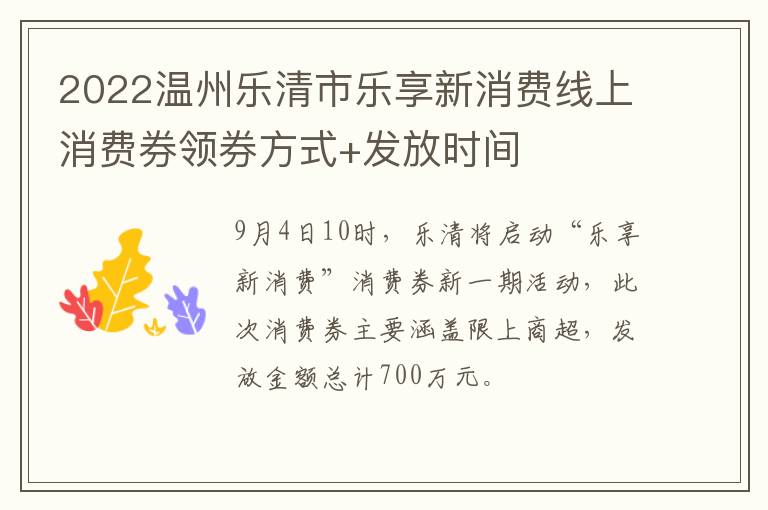 2022温州乐清市乐享新消费线上消费券领券方式+发放时间

9月4日10时，乐清将启动“乐享新消费”消费券新一期活动，此次消费券主要涵盖限上商超，发放金额总计700万元。